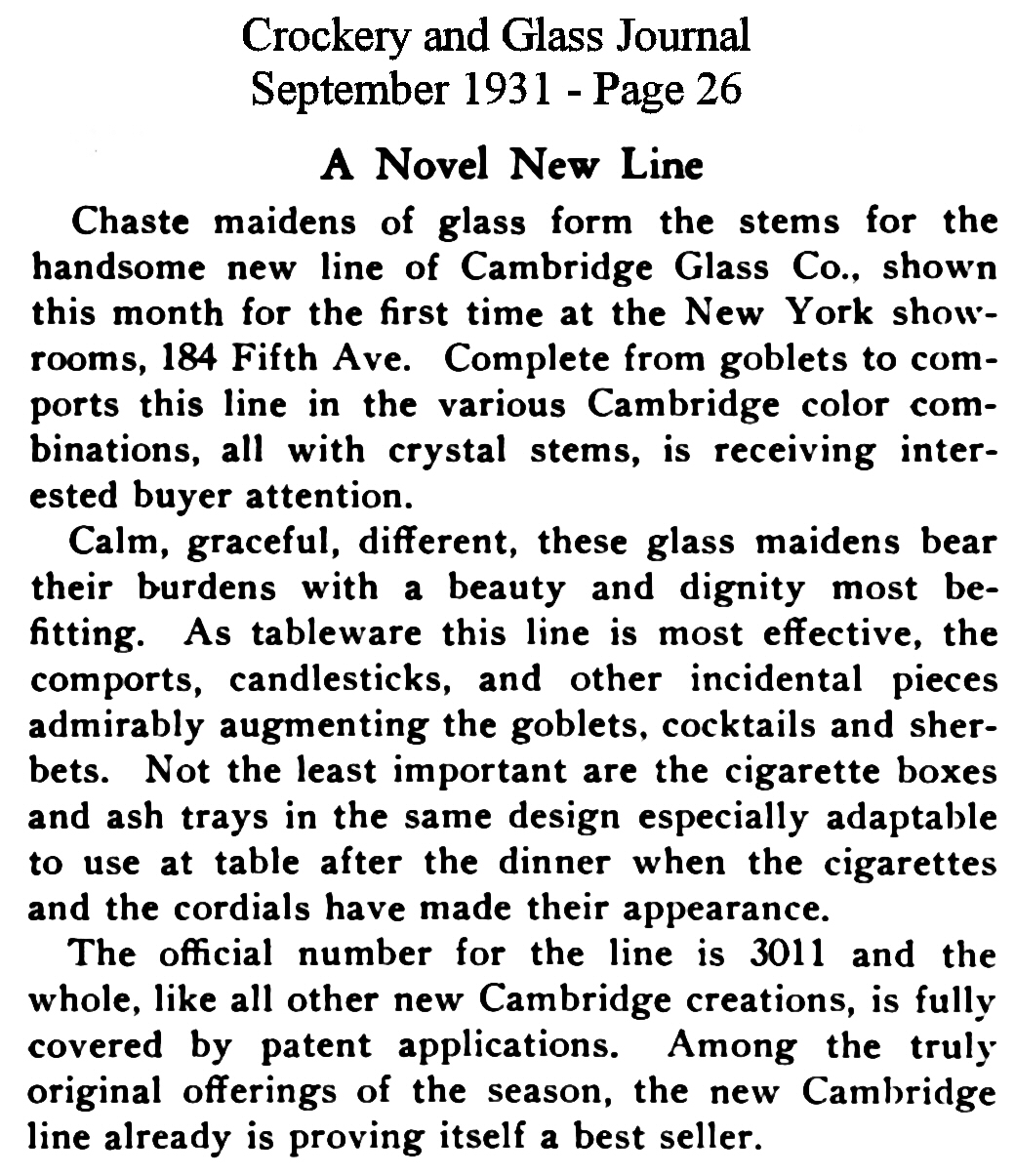 Crockery and Glass Journal
September 1931 - Page 26

A Novel New Line

Chaste maidens of glass form the stems for the handsome new line of Cambridge Glass Co., shown this month for the first time at the New York showrooms, 184 Fifth Ave. Complete from goblets to comports this line in the various Cambridge color combinations, all with crystal stems, is receiving interested buyer attention.

Calm, graceful, different, these glass maidens bear their burdens with a beauty and dignity most befitting. As tableware this line is most effective, the comports, candlesticks, and other incidental pieces admirably augmenting the goblets, cocktails and sherbets. Not the least important are the cigarette boxes and ash trays in the same design especially adaptable to use at table after the dinner when the cigarettes and the cordials have made their appearance.

The official number for the line is 3011 and the whole, like all other new Cambridge creations, is fully covered by patent applications. Among the truly original offerings of the season, the new Cambridge line already is proving itself a best seller.